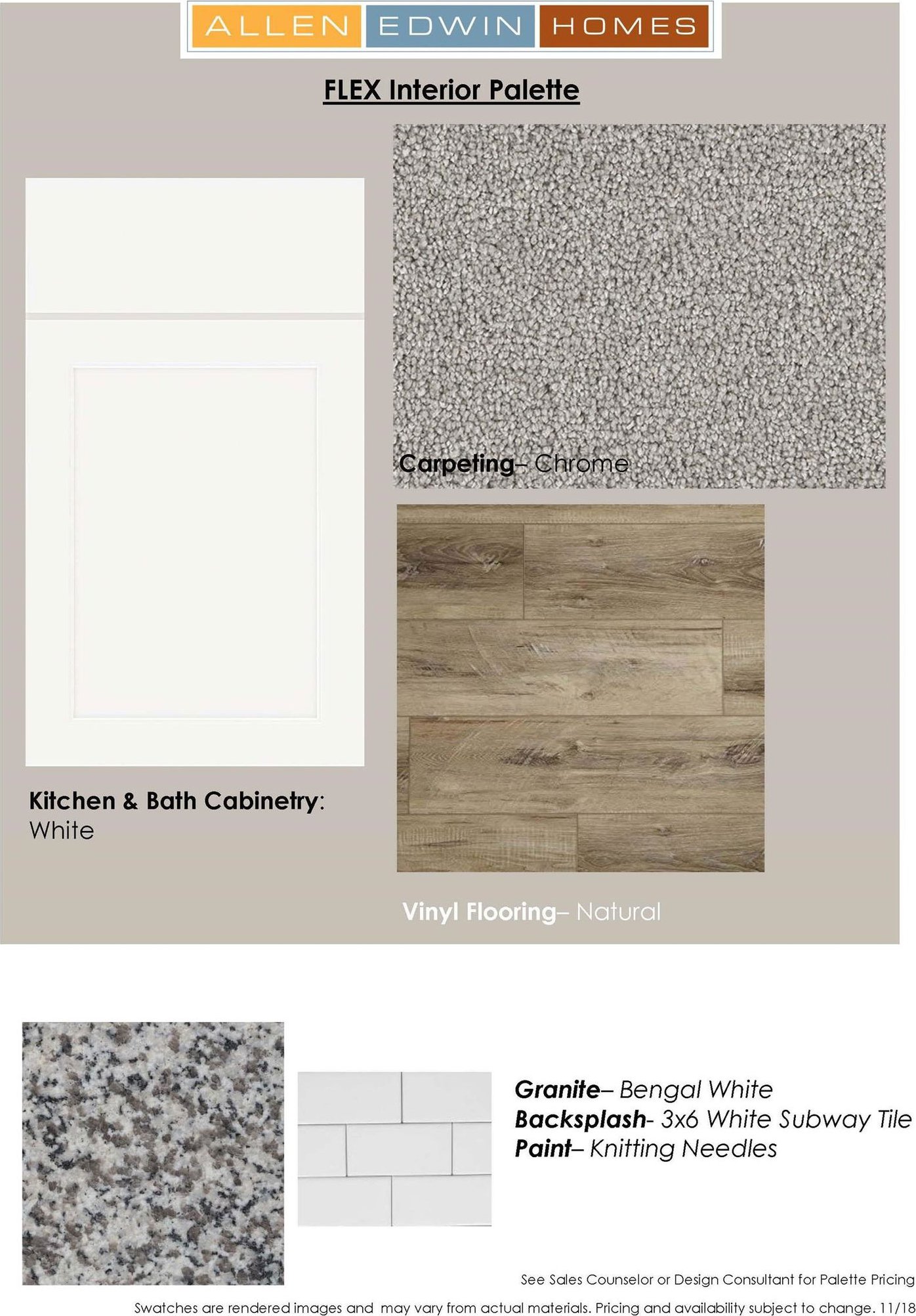 ALLEN EDWIN HOMES

FLEX Interior Palette

Carpeting– Chrome

Kitchen & Bath Cabinetry: White

Vinyl Flooring– Natural

Granite– Bengal White
Backsplash- 3x6 White Subway Tile
Paint– Knitting Needles

See Sales Counselor or Design Consultant for Palette Pricing

Swatches are rendered images and may vary from actual materials. Pricing and availability subject to change. 11/18